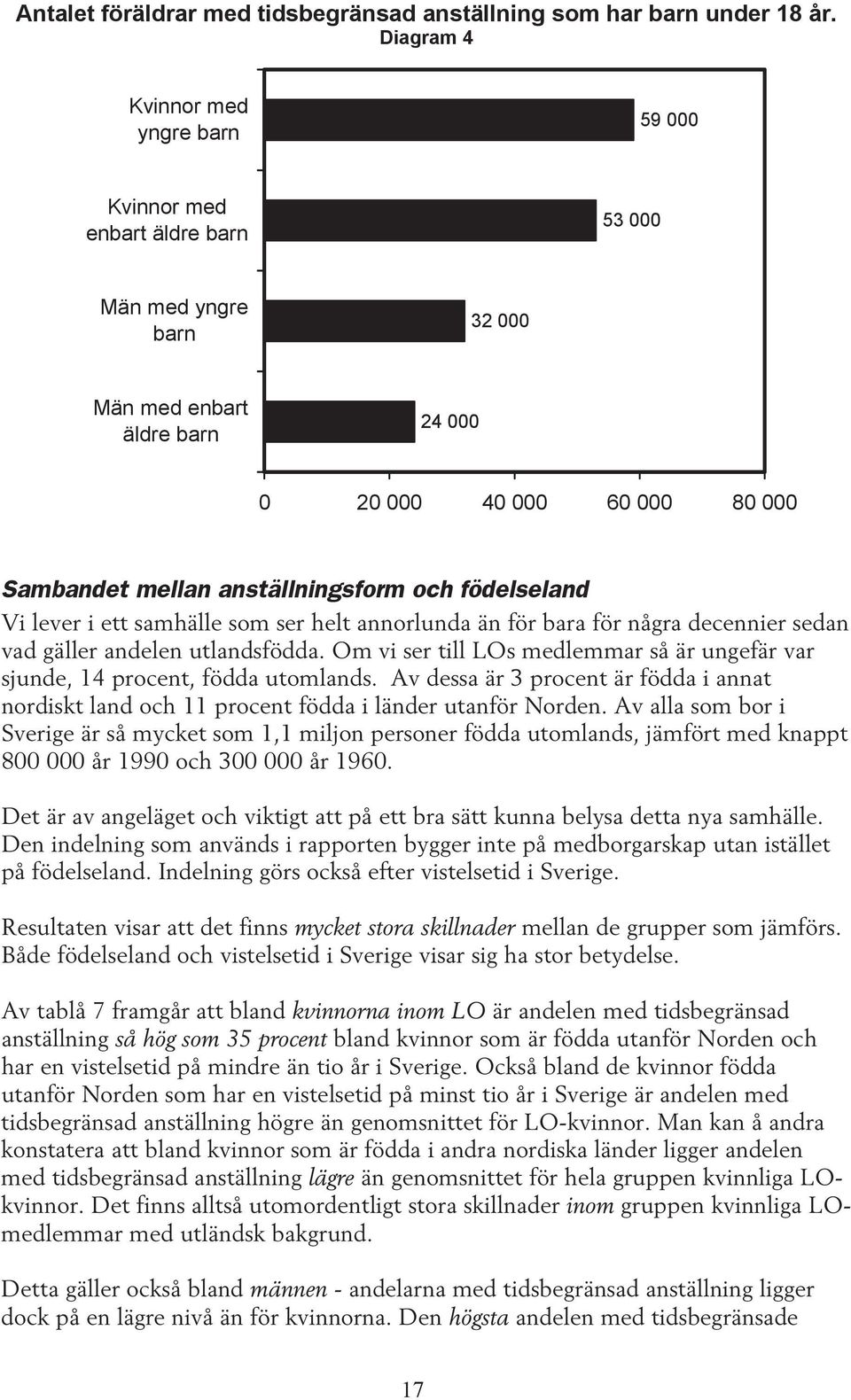 Antalet föräldrar med tidsbegränsad anställning som har barn under 18 år.
Diagram 4

Kvinnor med yngre barn
59 000

Kvinnor med enbart äldre barn
53 000

Män med yngre barn
32 000

Män med enbart äldre barn
24 000

0
20 000
40 000
60 000
80 000

Sambandet mellan anställningsform och födelseland

Vi lever i ett samhälle som ser helt annorlunda än för bara för några decennier sedan vad gäller andelen utlandsfödda. Om vi ser till LOs medlemmar så är ungefär var sjunde, 14 procent, födda utomlands. Av dessa är 3 procent är födda i annat nordiskt land och 11 procent födda i länder utanför Norden. Av alla som bor i Sverige är så mycket som 1,1 miljon personer födda utomlands, jämfört med knappt 800 000 år 1990 och 300 000 år 1960.

Det är av angeläget och viktigt att på ett bra sätt kunna belysa detta nya samhälle. Den indelning som används i rapporten bygger inte på medborgarskap utan istället på födelseland. Indelning görs också efter vistelsetid i Sverige.

Resultaten visar att det finns mycket stora skillnader mellan de grupper som jämförs. Både födelseland och vistelsetid i Sverige visar sig ha stor betydelse.

Av tablå 7 framgår att bland kvinnorna inom LO är andelen med tidsbegränsad anställning så hög som 35 procent bland kvinnor som är födda utanför Norden och har en vistelsetid på mindre än tio år i Sverige. Också bland de kvinnor födda utanför Norden som har en vistelsetid på minst tio år i Sverige är andelen med tidsbegränsad anställning högre än genomsnittet för LO-kvinnor. Man kan å andra konstatera att bland kvinnor som är födda i andra nordiska länder ligger andelen med tidsbegränsad anställning lägre än genomsnittet för hela gruppen kvinnliga LO-kvinnor. Det finns alltså utomordentligt stora skillnader inom gruppen kvinnliga LO-medlemmar med utländsk bakgrund.

Detta gäller också bland männen - andelarna med tidsbegränsad anställning ligger dock på en lägre nivå än för kvinnorna. Den högsta andelen med tidsbegränsade

17